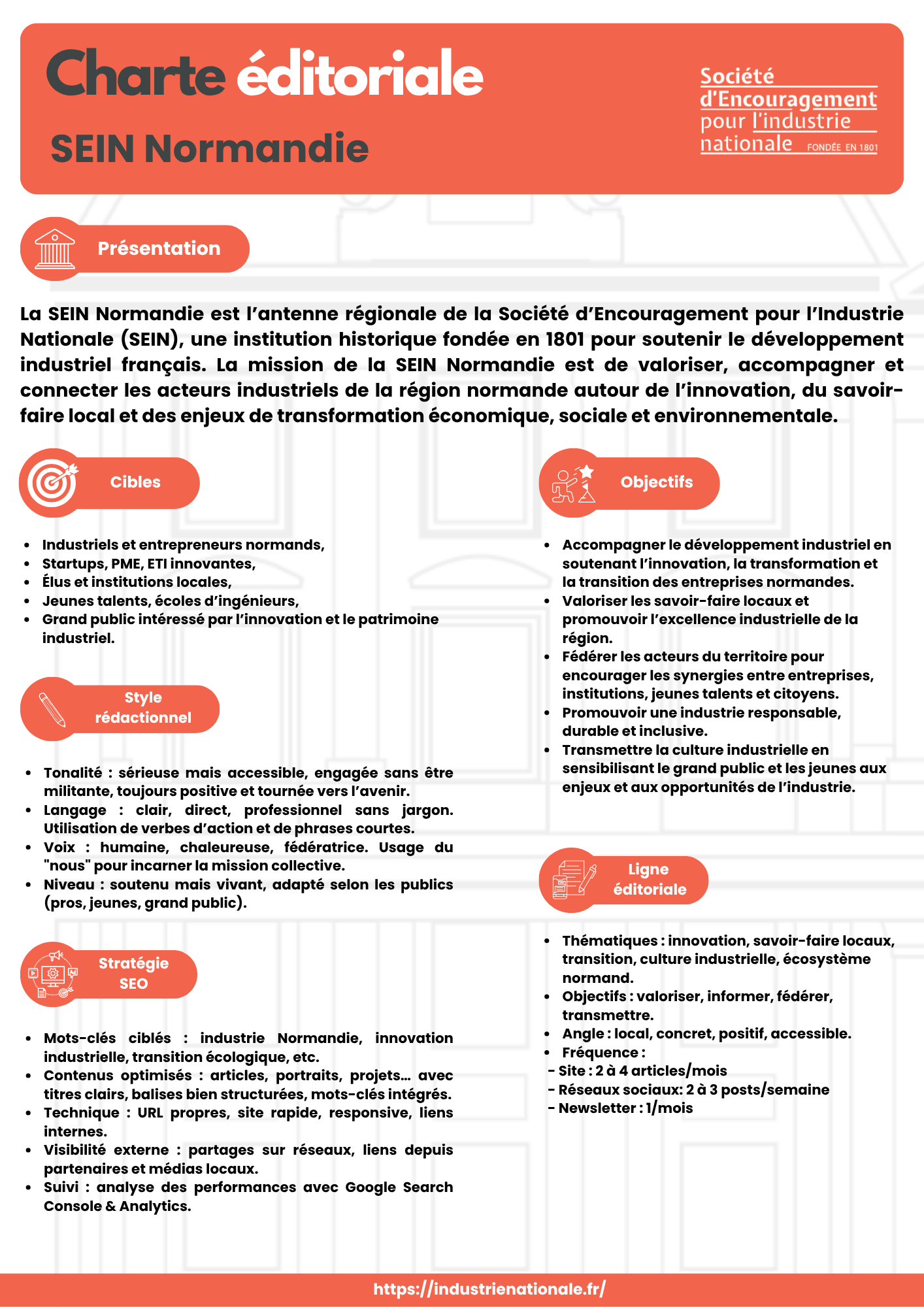 Charte éditoriale
SEIN Normandie

Société d'Encouragement pour l'industrie nationale FONDÉE EN 1801

Présentation

La SEIN Normandie est l'antenne régionale de la Société d'Encouragement pour l'Industrie Nationale (SEIN), une institution historique fondée en 1801 pour soutenir le développement industriel français. La mission de la SEIN Normandie est de valoriser, accompagner et connecter les acteurs industriels de la région normande autour de l'innovation, du savoir-faire local et des enjeux de transformation économique, sociale et environnementale.

Cibles

- Industriels et entrepreneurs normands,
- Startups, PME, ETI innovantes,
- Élus et institutions locales,
- Jeunes talents, écoles d'ingénieurs,
- Grand public intéressé par l'innovation et le patrimoine industriel.

Style rédactionnel

- Tonalité : sérieuse mais accessible, engagée sans être militante, toujours positive et tournée vers l'avenir.
- Langage : clair, direct, professionnel sans jargon. Utilisation de verbes d'action et de phrases courtes.
- Voix : humaine, chaleureuse, fédératrice. Usage du "nous" pour incarner la mission collective.
- Niveau : soutenu mais vivant, adapté selon les publics (pros, jeunes, grand public).

Stratégie SEO

- Mots-clés ciblés : industrie Normandie, innovation industrielle, transition écologique, etc.
- Contenus optimisés : articles, portraits, projets… avec titres clairs, balises bien structurées, mots-clés intégrés.
- Technique : URL propres, site rapide, responsive, liens internes.
- Visibilité externe : partages sur réseaux, liens depuis partenaires et médias locaux.
- Suivi : analyse des performances avec Google Search Console & Analytics.

Objectifs

- Accompagner le développement industriel en soutenant l'innovation, la transformation et la transition des entreprises normandes.
- Valoriser les savoir-faire locaux et promouvoir l'excellence industrielle de la région.
- Fédérer les acteurs du territoire pour encourager les synergies entre entreprises, institutions, jeunes talents et citoyens.
- Promouvoir une industrie responsable, durable et inclusive.
- Transmettre la culture industrielle en sensibilisant le grand public et les jeunes aux enjeux et aux opportunités de l'industrie.

Ligne éditoriale

- Thématiques : innovation, savoir-faire locaux, transition, culture industrielle, écosystème normand.
- Objectifs : valoriser, informer, fédérer, transmettre.
- Angle : local, concret, positif, accessible.
- Fréquence :
- Site : 2 à 4 articles/mois
- Réseaux sociaux: 2 à 3 posts/semaine
- Newsletter : 1/mois

https://industrienationale.fr/